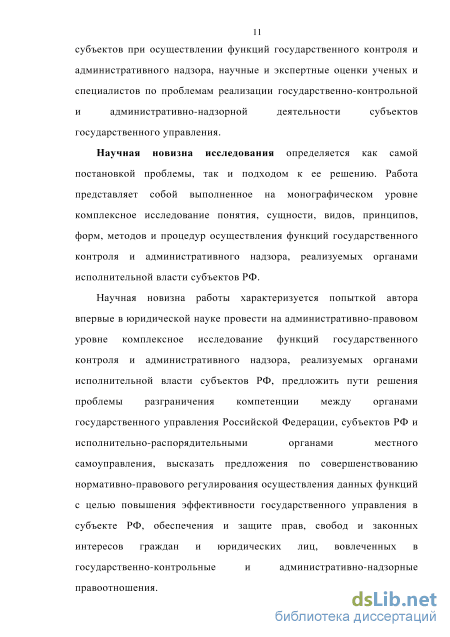 11

субъектов при осуществлении функций государственного контроля и административного надзора, научные и экспертные оценки ученых и специалистов по проблемам реализации государственно-контрольной и административно-надзорной деятельности субъектов государственного управления.

Научная новизна исследования определяется как самой постановкой проблемы, так и подходом к ее решению. Работа представляет собой выполненное на монографическом уровне комплексное исследование понятия, сущности, видов, принципов, форм, методов и процедур осуществления функций государственного контроля и административного надзора, реализуемых органами исполнительной власти субъектов РФ.

Научная новизна работы характеризуется попыткой автора впервые в юридической науке провести на административно-правовом уровне комплексное исследование функций государственного контроля и административного надзора, реализуемых органами исполнительной власти субъектов РФ, предложить пути решения проблемы разграничения компетенции между органами государственного управления Российской Федерации, субъектов РФ и исполнительно-распорядительными органами местного самоуправления, высказать предложения по совершенствованию нормативно-правового регулирования осуществления данных функций с целью повышения эффективности государственного управления в субъекте РФ, обеспечения и защите прав, свобод и законных интересов граждан и юридических лиц, вовлеченных в государственно-контрольные и административно-надзорные правоотношения.

dsLib.net
библиотека диссертаций